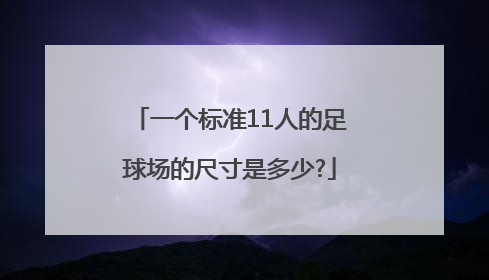 「一个标准11人的足球场的尺寸是多少?」